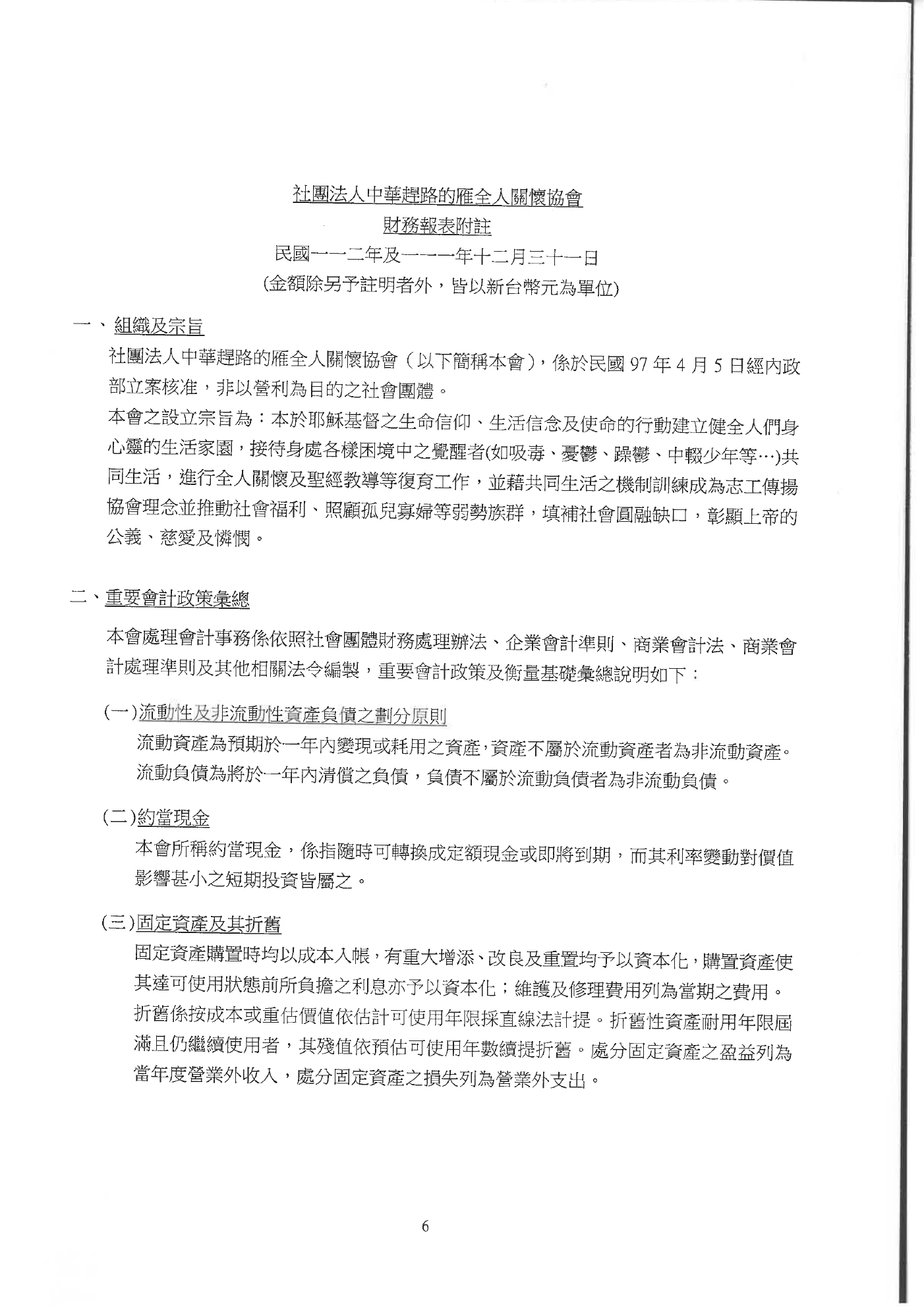 社團法人中華趕路的雁全人關懷協會
財務報表附註
民國一一二年及一一一年十二月三十一日
(金額除另予註明者外，皆以新台幣元為單位)

一、組織及宗旨

社團法人中華趕路的雁全人關懷協會（以下簡稱本會），係於民國 97 年 4 月 5 日經內政部立案核准，非以營利為目的之社會團體。

本會之設立宗旨為：本於耶穌基督之生命信仰、生活信念及使命的行動建立健全人們身心靈的生活家園，接待身處各樣困境中之覺醒者(如吸毒、憂鬱、躁鬱、中輟少年等…)共同生活，進行全人關懷及聖經教導等復育工作，並藉共同生活之機制訓練成為志工傳揚協會理念並推動社會福利、照顧孤兒寡婦等弱勢族群，填補社會圓融缺口，彰顯上帝的公義、慈愛及憐憫。

二、重要會計政策彙總

本會處理會計事務係依照社會團體財務處理辦法、企業會計準則、商業會計法、商業會計處理準則及其他相關法令編製，重要會計政策及衡量基礎彙總說明如下：

(一)流動性及非流動性資產負債之劃分原則

流動資產為預期於一年內變現或耗用之資產，資產不屬於流動資產者為非流動資產。流動負債為將於一年內清償之負債，負債不屬於流動負債者為非流動負債。

(二)約當現金

本會所稱約當現金，係指隨時可轉換成定額現金或即將到期，而其利率變動對價值影響甚小之短期投資皆屬之。

(三)固定資產及其折舊

固定資產購置時均以成本入帳，有重大增添、改良及重置均予以資本化，購置資產使其達可使用狀態前所負擔之利息亦予以資本化；維護及修理費用列為當期之費用。折舊係按成本或重估價值依估計可使用年限採直線法計提。折舊性資產耐用年限屆滿且仍繼續使用者，其殘值依預估可使用年數續提折舊。處分固定資產之盈益列為當年度營業外收入，處分固定資產之損失列為營業外支出。

6